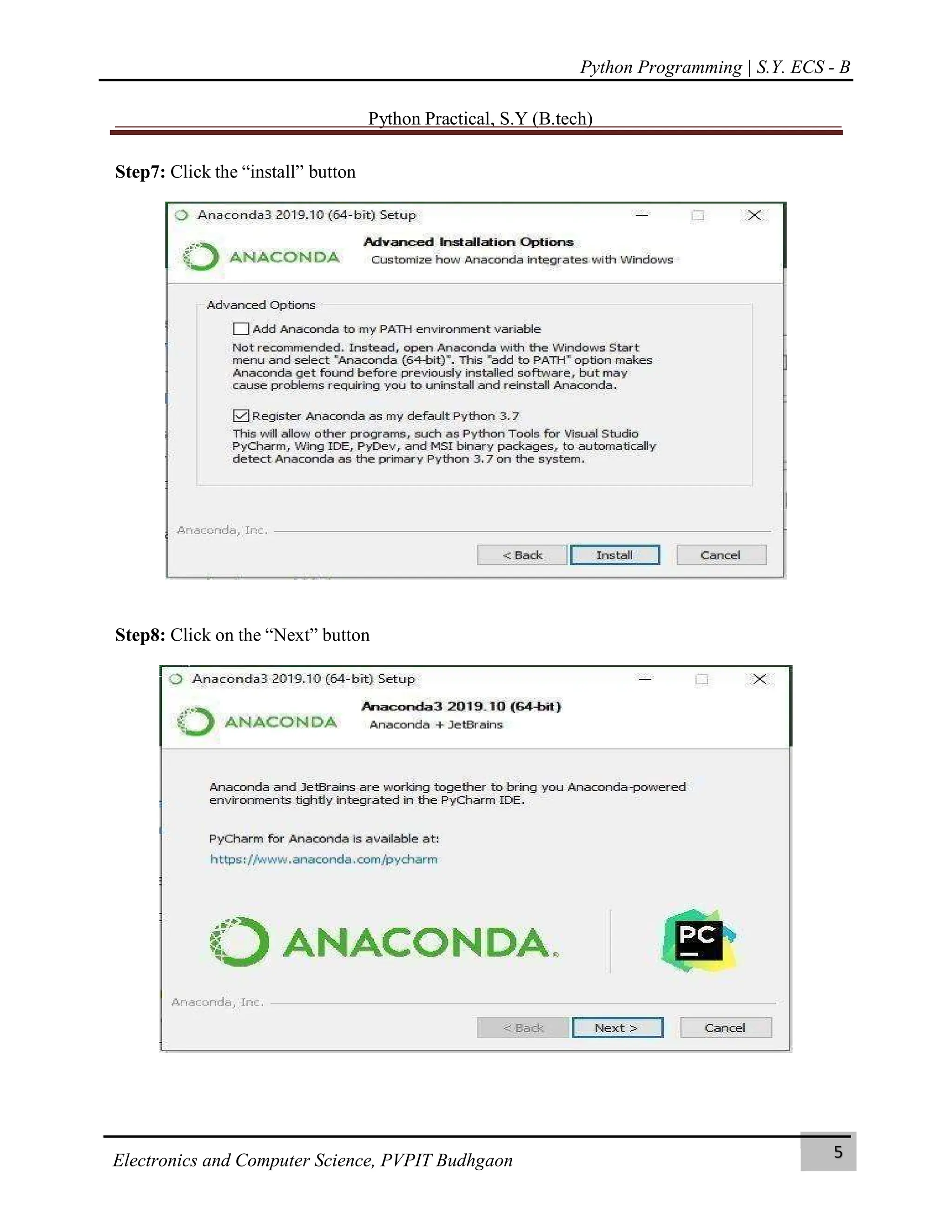 Python Programming | S.Y. ECS - B

Python Practical, S.Y (B.tech)

**Step7:** Click the “install” button

Anaconda3 2019.10 (64-bit) Setup

ANACONDA

Advanced Installation Options
Customize how Anaconda integrates with Windows

Advanced Options

Add Anaconda to my PATH environment variable
Not recommended. Instead, open Anaconda with the Windows Start menu and select "Anaconda (64-bit)". This "add to PATH" option makes Anaconda get found before previously installed software, but may cause problems requiring you to uninstall and reinstall Anaconda.

Register Anaconda as my default Python 3.7
This will allow other programs, such as Python Tools for Visual Studio PyCharm, Wing IDE, PyDev, and MSI binary packages, to automatically detect Anaconda as the primary Python 3.7 on the system.

Anaconda, Inc.

< Back Install Cancel

**Step8:** Click on the “Next” button

Anaconda3 2019.10 (64-bit) Setup

ANACONDA

Anaconda3 2019.10 (64-bit)
Anaconda + JetBrains

Anaconda and JetBrains are working together to bring you Anaconda-powered environments tightly integrated in the PyCharm IDE.

PyCharm for Anaconda is available at:
https://www.anaconda.com/pycharm

ANACONDA.

PC

Anaconda, Inc.

< Back Next > Cancel

Electronics and Computer Science, PVPIT Budhgaon

5